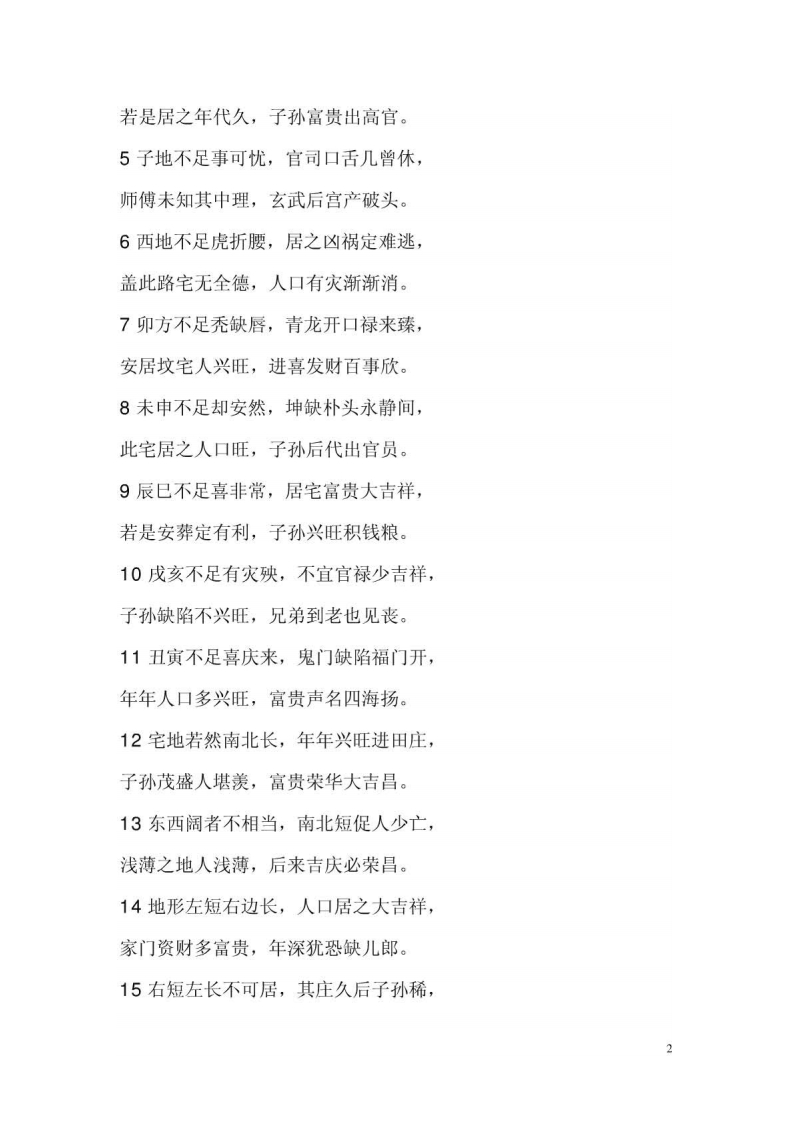 若是居之年代久，子孙富贵出高官。

5 子地不足事可忧，官司口舌几曾休，

师傅未知其中理，玄武后宫产破头。

6 西地不足虎折腰，居之凶祸定难逃，

盖此路宅无全德，人口有灾渐渐消。

7 卯方不足秃缺唇，青龙开口禄来臻，

安居坟宅人兴旺，进喜发财百事欣。

8 未申不足却安然，坤缺朴头永静间，

此宅居之人口旺，子孙后代出官员。

9 辰巳不足喜非常，居宅富贵大吉祥，

若是安葬定有利，子孙兴旺积钱粮。

10 戌亥不足有灾殃，不宜官禄少吉祥，

子孙缺陷不兴旺，兄弟到老也见丧。

11 丑寅不足喜庆来，鬼门缺陷福门开，

年年人口多兴旺，富贵声名四海扬。

12 宅地若然南北长，年年兴旺进田庄，

子孙茂盛人堪羡，富贵荣华大吉昌。

13 东西阔者不相当，南北短促人少亡，

浅薄之地人浅薄，后来吉庆必荣昌。

14 地形左短右边长，人口居之大吉祥，

家门资财多富贵，年深犹恐缺儿郎。

15 右短左长不可居，其庄久后子孙稀，

2